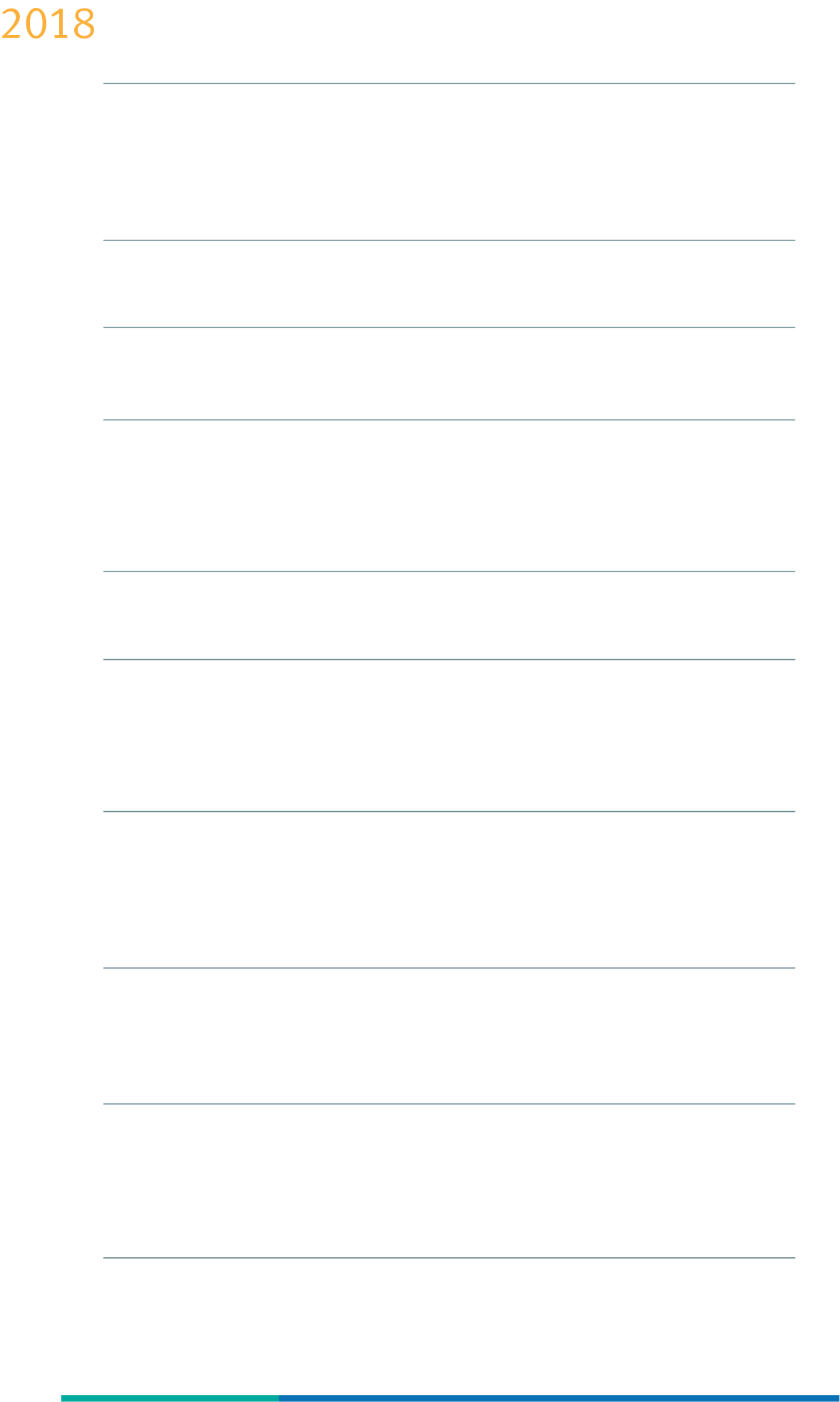 2018